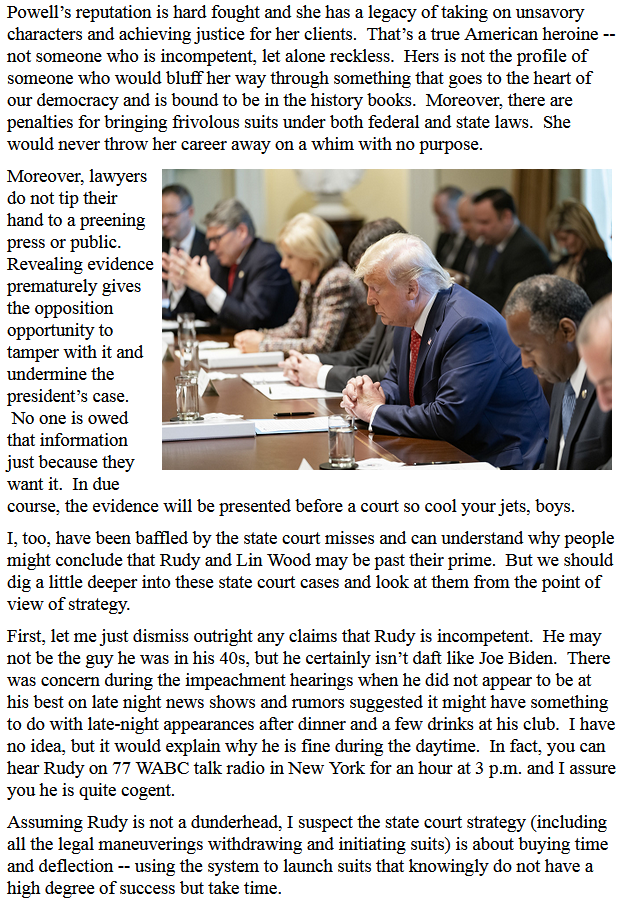 Powell's reputation is hard fought and she has a legacy of taking on unsavory characters and achieving justice for her clients. That's a true American heroine -- not someone who is incompetent, let alone reckless. Hers is not the profile of someone who would bluff her way through something that goes to the heart of our democracy and is bound to be in the history books. Moreover, there are penalties for bringing frivolous suits under both federal and state laws. She would never throw her career away on a whim with no purpose.

Moreover, lawyers do not tip their hand to a preening press or public. Revealing evidence prematurely gives the opposition opportunity to tamper with it and undermine the president's case. No one is owed that information just because they want it. In due course, the evidence will be presented before a court so cool your jets, boys.

I, too, have been baffled by the state court misses and can understand why people might conclude that Rudy and Lin Wood may be past their prime. But we should dig a little deeper into these state court cases and look at them from the point of view of strategy.

First, let me just dismiss outright any claims that Rudy is incompetent. He may not be the guy he was in his 40s, but he certainly isn't daft like Joe Biden. There was concern during the impeachment hearings when he did not appear to be at his best on late night news shows and rumors suggested it might have something to do with late-night appearances after dinner and a few drinks at his club. I have no idea, but it would explain why he is fine during the daytime. In fact, you can hear Rudy on 77 WABC talk radio in New York for an hour at 3 p.m. and I assure you he is quite cogent.

Assuming Rudy is not a dunderhead, I suspect the state court strategy (including all the legal maneuverings withdrawing and initiating suits) is about buying time and deflection -- using the system to launch suits that knowingly do not have a high degree of success but take time.